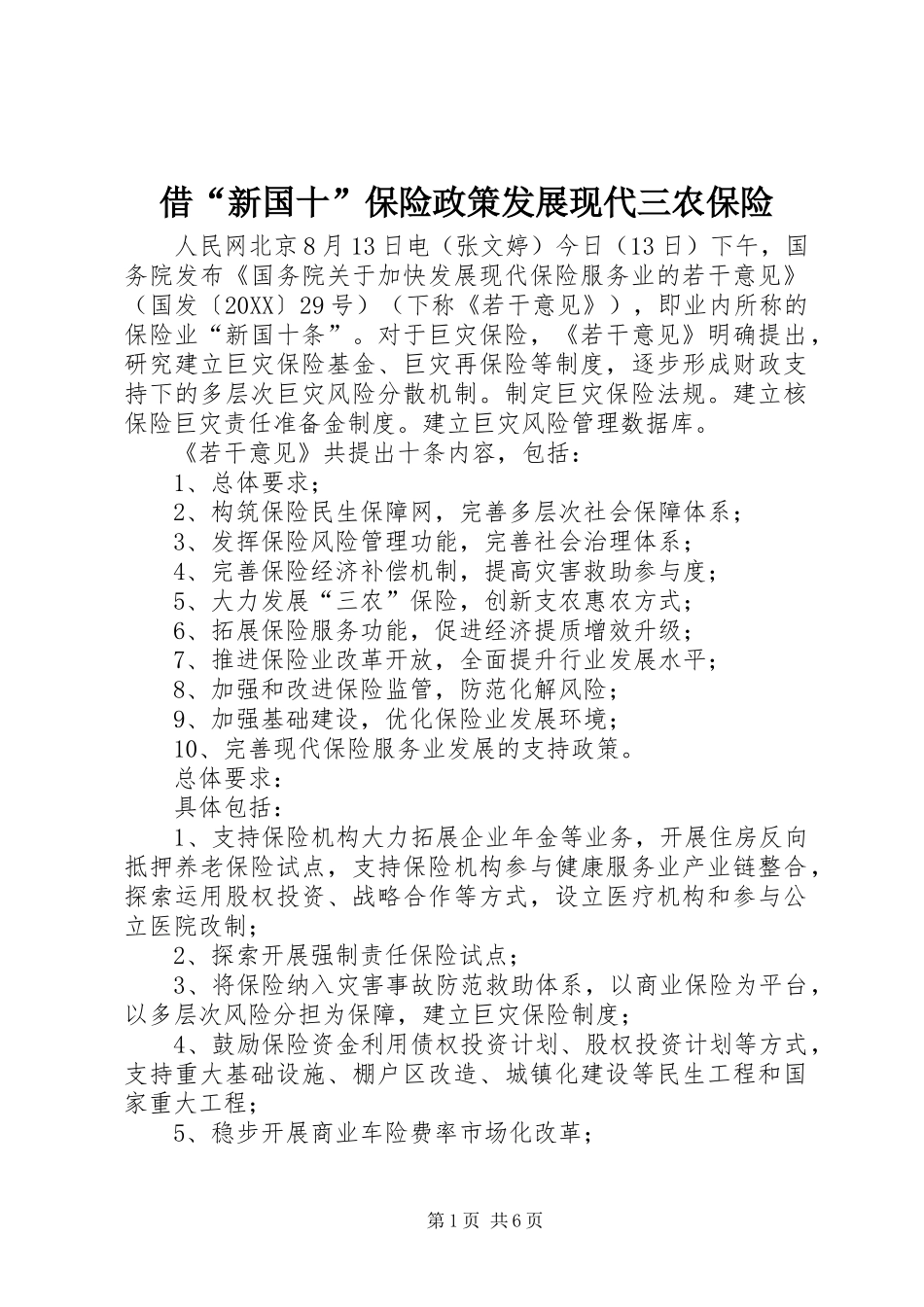 借“新国十”保险政策发展现代三农保险

人民网北京8月13日电（张文婷）今日（13日）下午，国务院发布《国务院关于加快发展现代保险服务业的若干意见》（国发〔20XX〕29号）（下称《若干意见》），即业内所称的保险业“新国十条”。对于巨灾保险，《若干意见》明确提出，研究建立巨灾保险基金、巨灾再保险等制度，逐步形成财政支持下的多层次巨灾风险分散机制。制定巨灾保险法规。建立核保险巨灾责任准备金制度。建立巨灾风险管理数据库。

《若干意见》共提出十条内容，包括：

1、总体要求；

2、构筑保险民生保障网，完善多层次社会保障体系；

3、发挥保险风险管理功能，完善社会治理体系；

4、完善保险经济补偿机制，提高灾害救助参与度；

5、大力发展“三农”保险，创新支农惠农方式；

6、拓展保险服务功能，促进经济提质增效升级；

7、推进保险业改革开放，全面提升行业发展水平；

8、加强和改进保险监管，防范化解风险；

9、加强基础建设，优化保险业发展环境；

10、完善现代保险服务业发展的支持政策。

总体要求：

具体包括：

1、支持保险机构大力拓展企业年金等业务，开展住房反向抵押养老保险试点，支持保险机构参与健康服务业产业链整合，探索运用股权投资、战略合作等方式，设立医疗机构和参与公立医院改制；

2、探索开展强制责任保险试点；

3、将保险纳入灾害事故防范救助体系，以商业保险为平台，以多层次风险分担为保障，建立巨灾保险制度；

4、鼓励保险资金利用债权投资计划、股权投资计划等方式，支持重大基础设施、棚户区改造、城镇化建设等民生工程和国家重大工程；

5、稳步开展商业车险费率市场化改革；

第1页 共6页